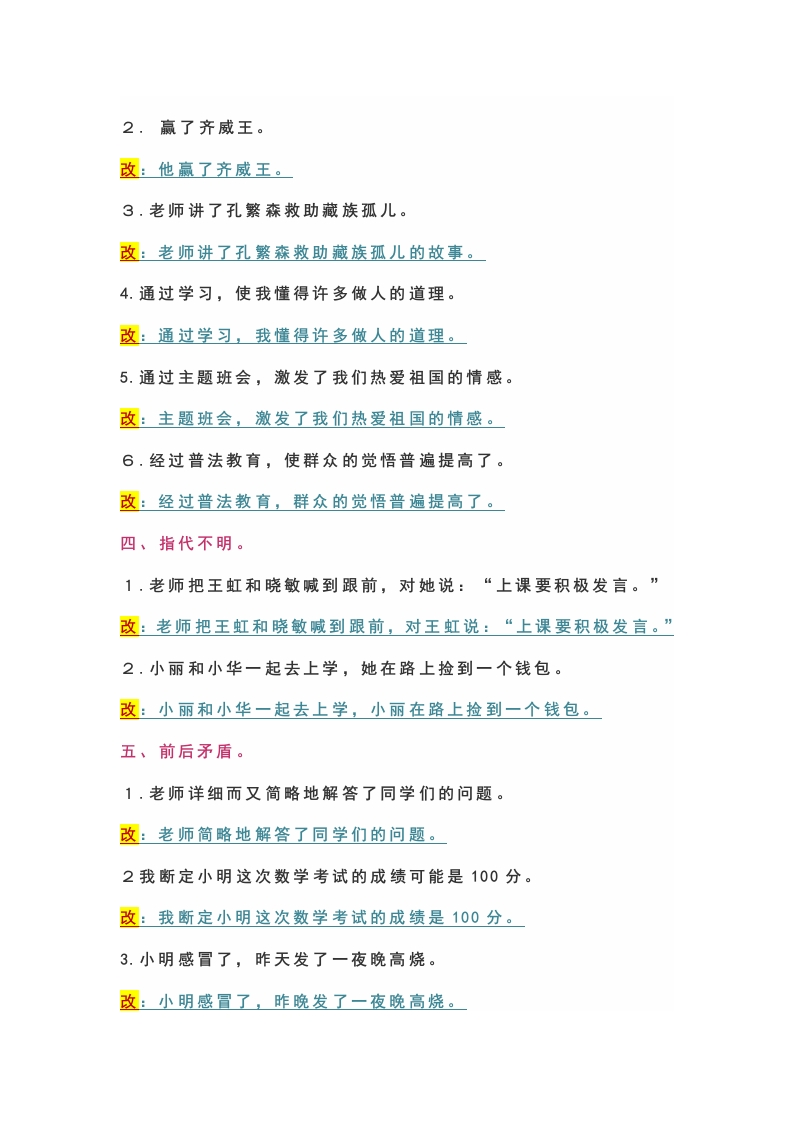 ２. 赢了齐威王。

改：他赢了齐威王。

３.老师讲了孔繁森救助藏族孤儿。

改：老师讲了孔繁森救助藏族孤儿的故事。

4.通过学习，使我懂得许多做人的道理。

改：通过学习，我懂得许多做人的道理。

5.通过主题班会，激发了我们热爱祖国的情感。

改：主题班会，激发了我们热爱祖国的情感。

６.经过普法教育，使群众的觉悟普遍提高了。

改：经过普法教育，群众的觉悟普遍提高了。

四、指代不明。

１.老师把王虹和晓敏喊到跟前，对她说：“上课要积极发言。”

改：老师把王虹和晓敏喊到跟前，对王虹说：“上课要积极发言。”

２.小丽和小华一起去上学，她在路上捡到一个钱包。

改：小丽和小华一起去上学，小丽在路上捡到一个钱包。

五、前后矛盾。

１.老师详细而又简略地解答了同学们的问题。

改：老师简略地解答了同学们的问题。

２我断定小明这次数学考试的成绩可能是 100 分。

改：我断定小明这次数学考试的成绩是 100 分。

3.小明感冒了，昨天发了一夜晚高烧。

改：小明感冒了，昨晚发了一夜晚高烧。